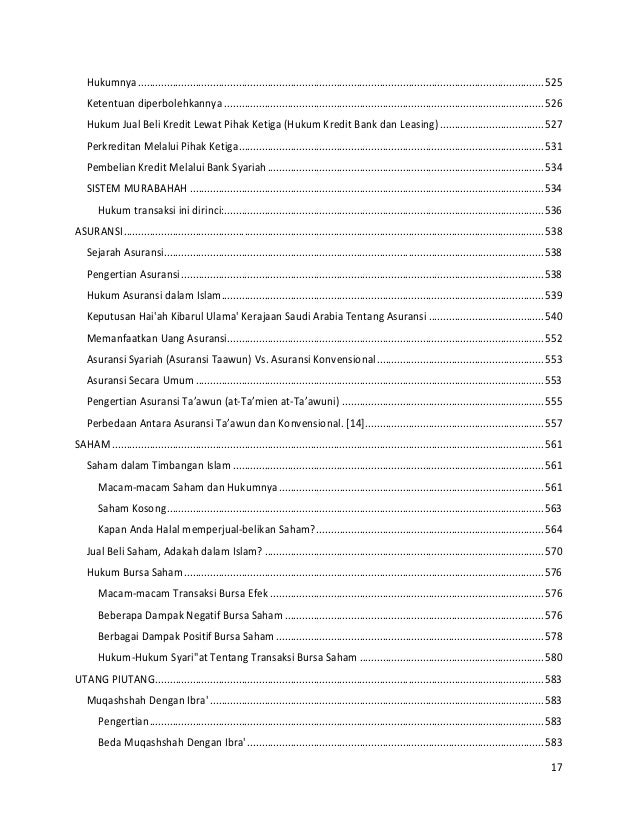 Hukumnya 525

Ketentuan diperbolehkannya 526

Hukum Jual Beli Kredit Lewat Pihak Ketiga (Hukum Kredit Bank dan Leasing) 527

Perkreditan Melalui Pihak Ketiga 531

Pembelian Kredit Melalui Bank Syariah 534

SISTEM MURABAHAH 534

Hukum transaksi ini dirinci: 536

ASURANSI 538

Sejarah Asuransi 538

Pengertian Asuransi 538

Hukum Asuransi dalam Islam 539

Keputusan Hai'ah Kibarul Ulama' Kerajaan Saudi Arabia Tentang Asuransi 540

Memanfaatkan Uang Asuransi 552

Asuransi Syariah (Asuransi Taawun) Vs. Asuransi Konvensional 553

Asuransi Secara Umum 553

Pengertian Asuransi Ta'awun (at-Ta'mien at-Ta'awuni) 555

Perbedaan Antara Asuransi Ta'awun dan Konvensional. [14] 557

SAHAM 561

Saham dalam Timbangan Islam 561

Macam-macam Saham dan Hukumnya 561

Saham Kosong 563

Kapan Anda Halal memperjual-belikan Saham? 564

Jual Beli Saham, Adakah dalam Islam? 570

Hukum Bursa Saham 576

Macam-macam Transaksi Bursa Efek 576

Beberapa Dampak Negatif Bursa Saham 576

Berbagai Dampak Positif Bursa Saham 578

Hukum-Hukum Syari"at Tentang Transaksi Bursa Saham 580

UTANG PIUTANG 583

Muqashshah Dengan Ibra' 583

Pengertian 583

Beda Muqashshah Dengan Ibra' 583

17